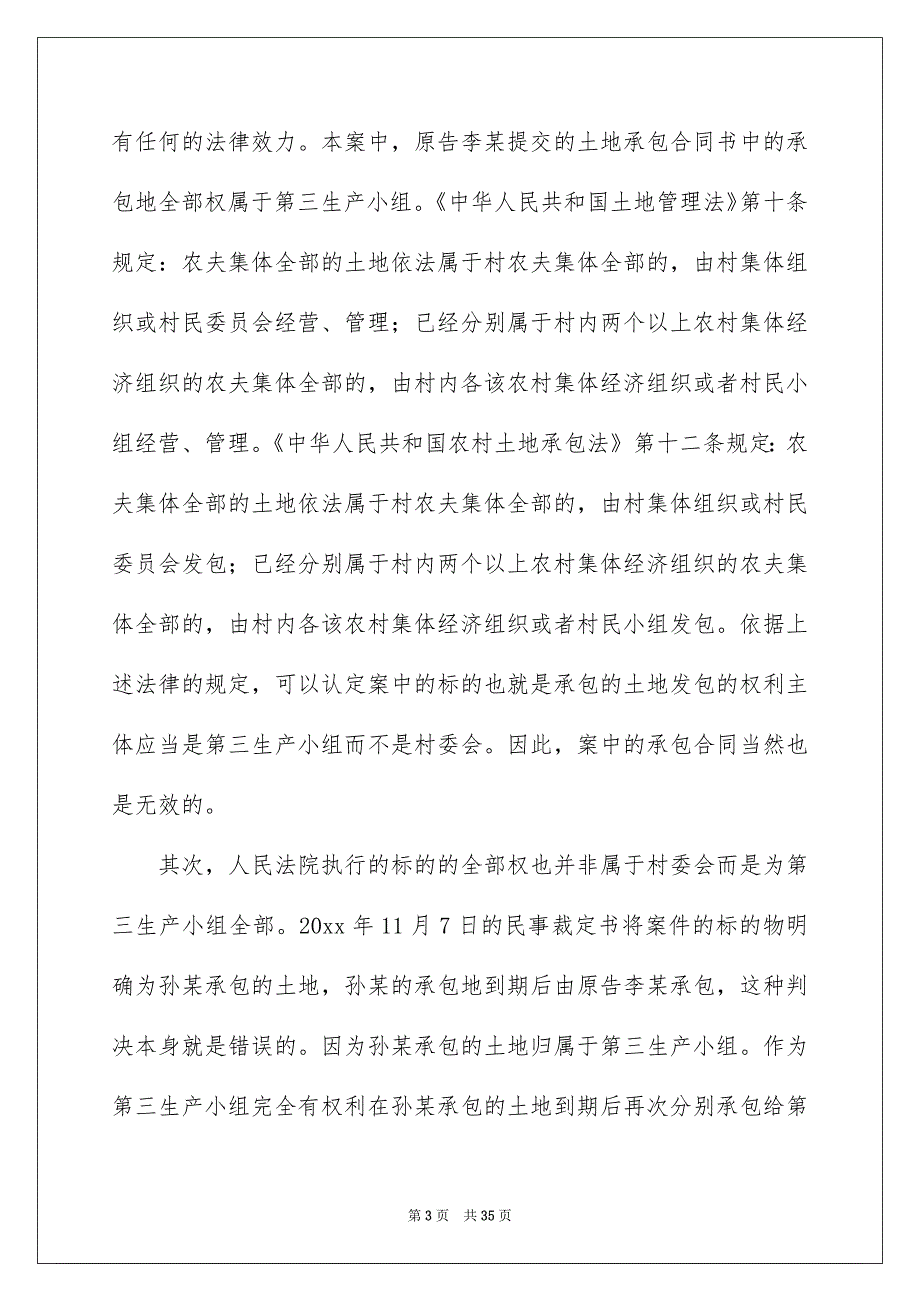 有任何的法律效力。本案中，原告李某提交的土地承包合同书中的承包地全部权属于第三生产小组。《中华人民共和国土地管理法》第十条规定：农夫集体全部的土地依法属于村农夫集体全部的，由村集体组织或村民委员会经营、管理；已经分别属于村内两个以上农村集体经济组织的农夫集体全部的，由村内各该农村集体经济组织或者村民小组经营、管理。《中华人民共和国农村土地承包法》第十二条规定：农夫集体全部的土地依法属于村农夫集体全部的，由村集体组织或村民委员会发包；已经分别属于村内两个以上农村集体经济组织的农夫集体全部的，由村内各该农村集体经济组织或者村民小组发包。依据上述法律的规定，可以认定案中的标的也就是承包的土地发包的权利主体应当是第三生产小组而不是村委会。因此，案中的承包合同当然也是无效的。

其次，人民法院执行的标的的全部权也并非属于村委会而是为第三生产小组全部。20xx 年 11 月 7 日的民事裁定书将案件的标的物明确为孙某承包的土地，孙某的承包地到期后由原告李某承包，这种判决本身就是错误的。因为孙某承包的土地归属于第三生产小组。作为第三生产小组完全有权利在孙某承包的土地到期后再次分别承包给第

第 3 页　共 35 页